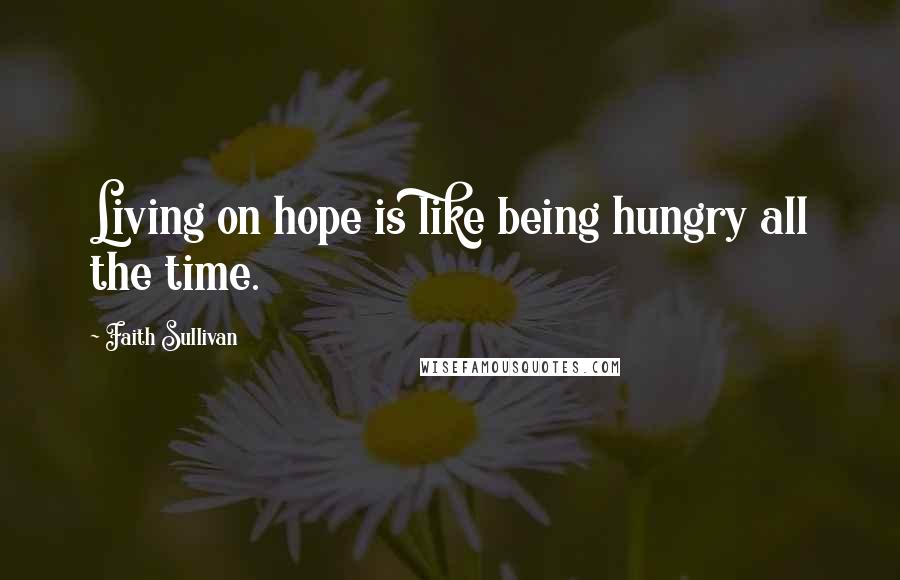 Living on hope is like being hungry all the time.

- Faith Sullivan

WISEFAMOUSQUOTES.COM